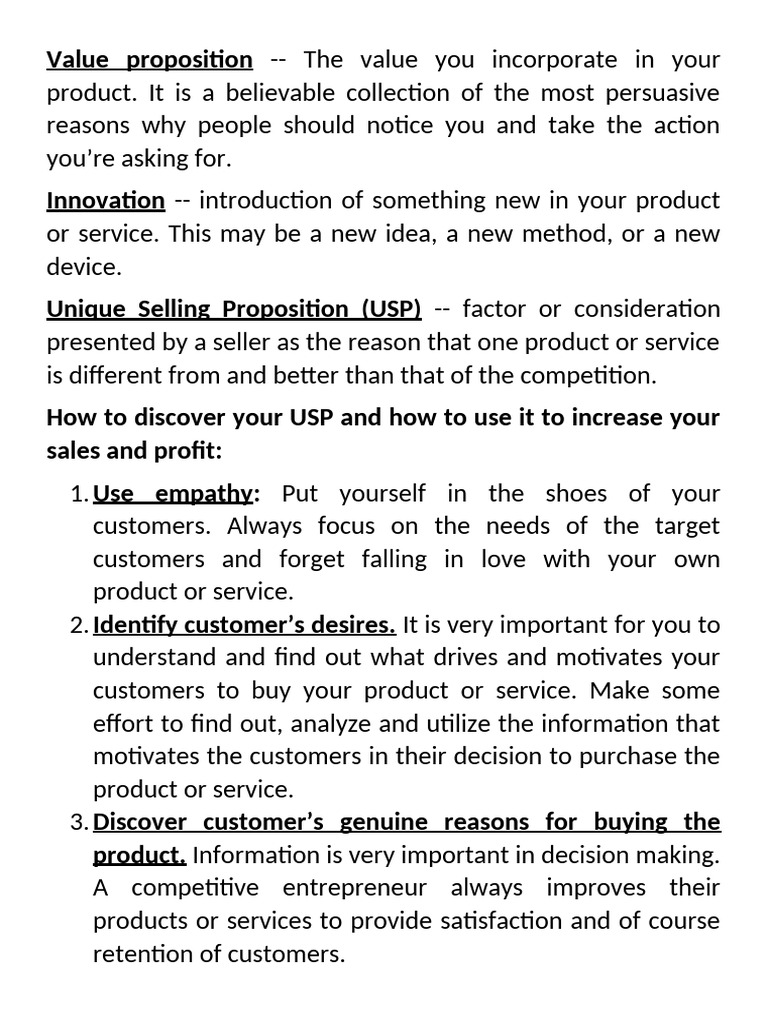 Value proposition -- The value you incorporate in your product. It is a believable collection of the most persuasive reasons why people should notice you and take the action you're asking for.

Innovation -- introduction of something new in your product or service. This may be a new idea, a new method, or a new device.

Unique Selling Proposition (USP) -- factor or consideration presented by a seller as the reason that one product or service is different from and better than that of the competition.

How to discover your USP and how to use it to increase your sales and profit:

1. Use empathy: Put yourself in the shoes of your customers. Always focus on the needs of the target customers and forget falling in love with your own product or service.
2. Identify customer's desires. It is very important for you to understand and find out what drives and motivates your customers to buy your product or service. Make some effort to find out, analyze and utilize the information that motivates the customers in their decision to purchase the product or service.
3. Discover customer's genuine reasons for buying the product. Information is very important in decision making. A competitive entrepreneur always improves their products or services to provide satisfaction and of course retention of customers.